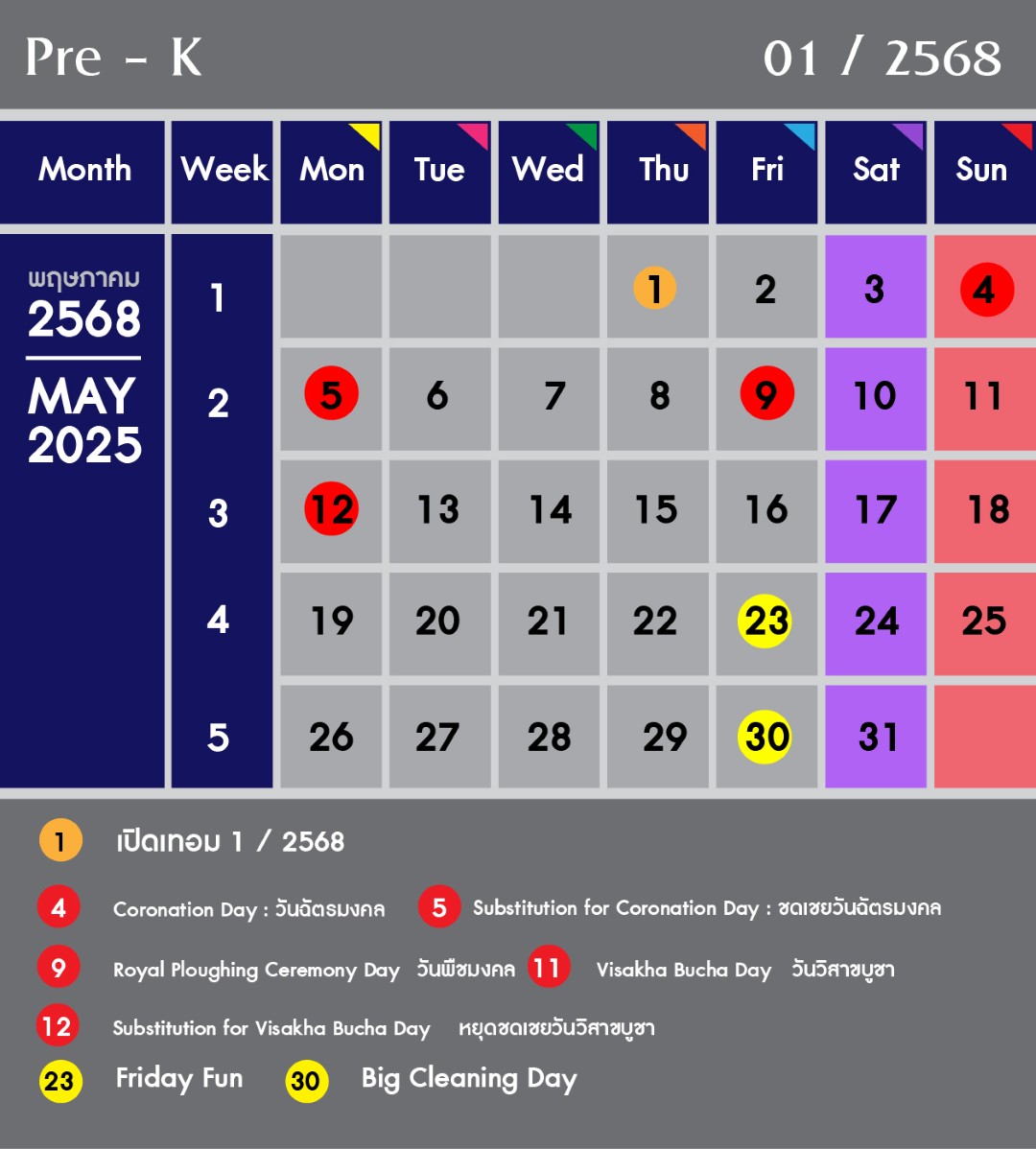 Pre - K

01 / 2568

| Month | Week | Mon | Tue | Wed | Thu | Fri | Sat | Sun |
|---|---|---|---|---|---|---|---|---|
| พฤษภาคม 2568 MAY 2025 | 1 | | | | 1 | 2 | 3 | 4 |
| | 2 | 5 | 6 | 7 | 8 | 9 | 10 | 11 |
| | 3 | 12 | 13 | 14 | 15 | 16 | 17 | 18 |
| | 4 | 19 | 20 | 21 | 22 | 23 | 24 | 25 |
| | 5 | 26 | 27 | 28 | 29 | 30 | 31 | |

1 เปิดเทอม 1 / 2568

4 Coronation Day : วันฉัตรมงคล

5 Substitution for Coronation Day : ชดเชยวันฉัตรมงคล

9 Royal Ploughing Ceremony Day วันพืชมงคล

11 Visakha Bucha Day วันวิสาขบูชา

12 Substitution for Visakha Bucha Day หยุดชดเชยวันวิสาขบูชา

23 Friday Fun

30 Big Cleaning Day